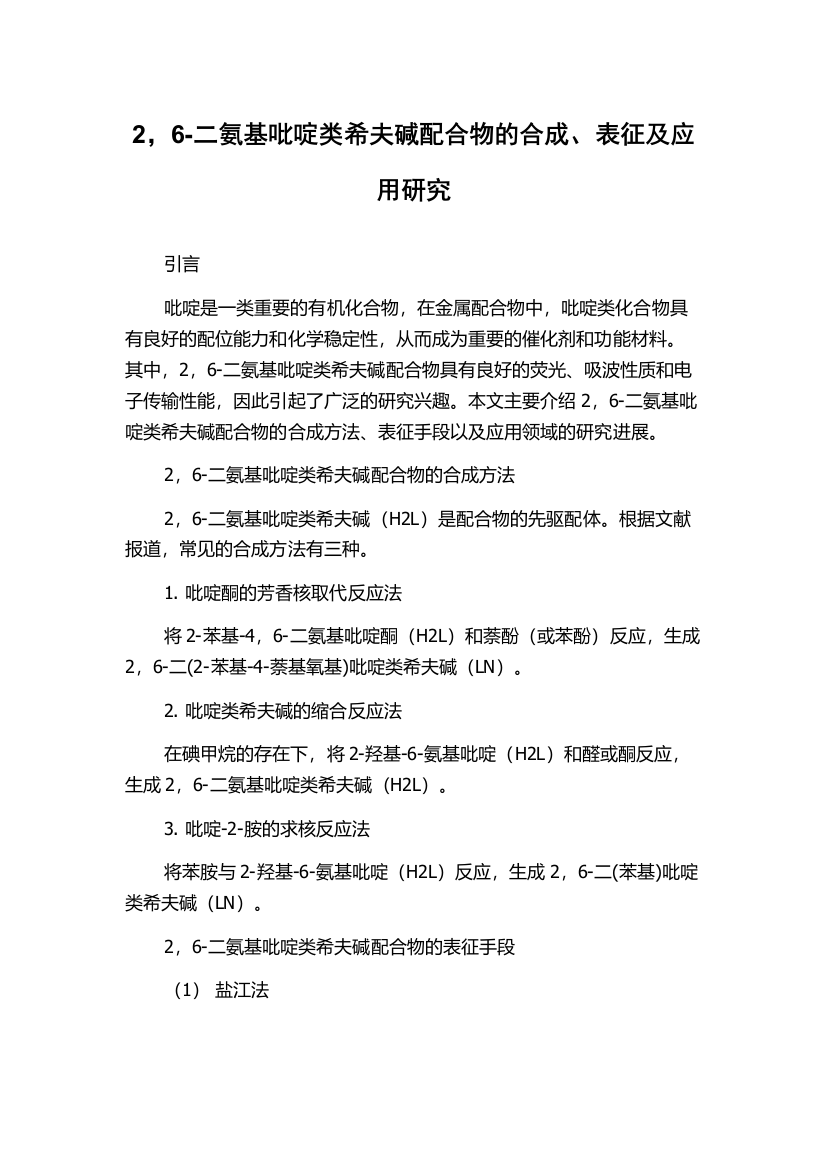 2，6-二氨基吡啶类希夫碱配合物的合成、表征及应用研究

引言

吡啶是一类重要的有机化合物，在金属配合物中，吡啶类化合物具有良好的配位能力和化学稳定性，从而成为重要的催化剂和功能材料。其中，2，6-二氨基吡啶类希夫碱配合物具有良好的荧光、吸波性质和电子传输性能，因此引起了广泛的研究兴趣。本文主要介绍 2，6-二氨基吡啶类希夫碱配合物的合成方法、表征手段以及应用领域的研究进展。

2，6-二氨基吡啶类希夫碱配合物的合成方法

2，6-二氨基吡啶类希夫碱（H2L）是配合物的先驱配体。根据文献报道，常见的合成方法有三种。

1. 吡啶酮的芳香核取代反应法

将 2-苯基-4，6-二氨基吡啶酮（H2L）和萘酚（或苯酚）反应，生成 2，6-二(2-苯基-4-萘基氧基)吡啶类希夫碱（LN）。

2. 吡啶类希夫碱的缩合反应法

在碘甲烷的存在下，将 2-羟基-6-氨基吡啶（H2L）和醛或酮反应，生成 2，6-二氨基吡啶类希夫碱（H2L）。

3. 吡啶-2-胺的求核反应法

将苯胺与 2-羟基-6-氨基吡啶（H2L）反应，生成 2，6-二(苯基)吡啶类希夫碱（LN）。

2，6-二氨基吡啶类希夫碱配合物的表征手段

（1） 盐江法